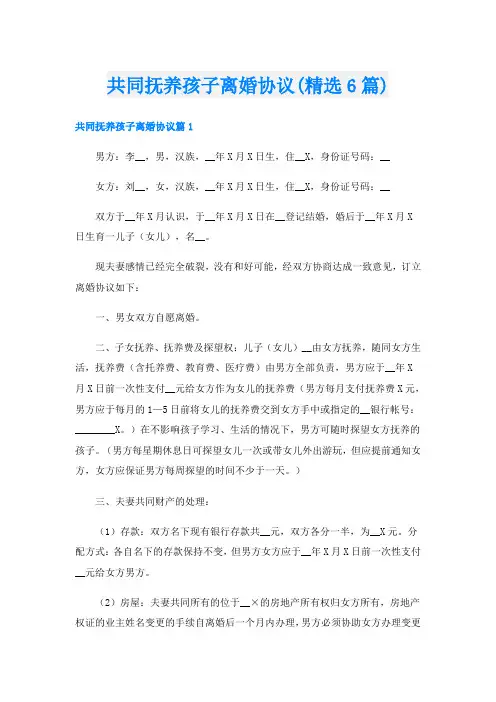 共同抚养孩子离婚协议(精选6篇)

共同抚养孩子离婚协议篇1

男方：李__，男，汉族，__年X月X日生，住__X，身份证号码：__

女方：刘__，女，汉族，__年X月X日生，住__X，身份证号码：__

双方于__年X月认识，于__年X月X日在__登记结婚，婚后于__年X月X日生育一儿子（女儿），名__。

现夫妻感情已经完全破裂，没有和好可能，经双方协商达成一致意见，订立离婚协议如下：

一、男女双方自愿离婚。

二、子女抚养、抚养费及探望权：儿子（女儿）__由女方抚养，随同女方生活，抚养费（含托养费、教育费、医疗费）由男方全部负责，男方应于__年X月X日前一次性支付__元给女方作为女儿的抚养费（男方每月支付抚养费X元，男方应于每月的1—5日前将女儿的抚养费交到女方手中或指定的__银行帐号：________X。）在不影响孩子学习、生活的情况下，男方可随时探望女方抚养的孩子。（男方每星期休息日可探望女儿一次或带女儿外出游玩，但应提前通知女方，女方应保证男方每周探望的时间不少于一天。）

三、夫妻共同财产的处理：

（1）存款：双方名下现有银行存款共__元，双方各分一半，为__X元。分配方式：各自名下的存款保持不变，但男方女方应于__年X月X日前一次性支付__元给女方男方。

（2）房屋：夫妻共同所有的位于__×的房地产所有权归女方所有，房地产权证的业主姓名变更的手续自离婚后一个月内办理，男方必须协助女方办理变更